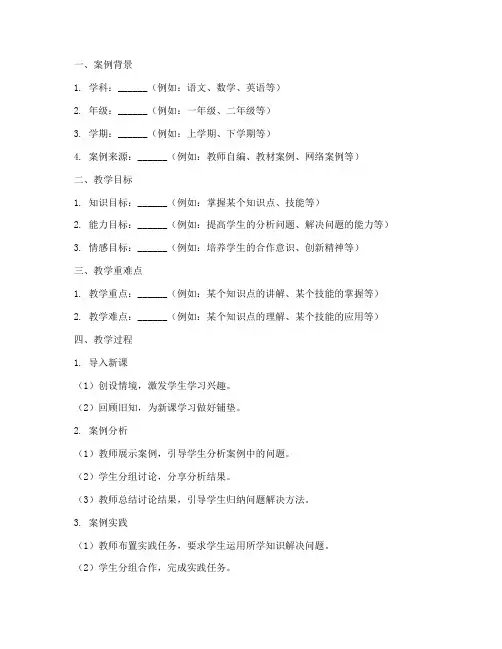 一、案例背景

1. 学科：______（例如：语文、数学、英语等）

2. 年级：______（例如：一年级、二年级等）

3. 学期：______（例如：上学期、下学期等）

4. 案例来源：______（例如：教师自编、教材案例、网络案例等）

二、教学目标

1. 知识目标：______（例如：掌握某个知识点、技能等）

2. 能力目标：______（例如：提高学生的分析问题、解决问题的能力等）

3. 情感目标：______（例如：培养学生的合作意识、创新精神等）

三、教学重难点

1. 教学重点：______（例如：某个知识点的讲解、某个技能的掌握等）

2. 教学难点：______（例如：某个知识点的理解、某个技能的应用等）

四、教学过程

1. 导入新课

（1）创设情境，激发学生学习兴趣。

（2）回顾旧知，为新课学习做好铺垫。

2. 案例分析

（1）教师展示案例，引导学生分析案例中的问题。

（2）学生分组讨论，分享分析结果。

（3）教师总结讨论结果，引导学生归纳问题解决方法。

3. 案例实践

（1）教师布置实践任务，要求学生运用所学知识解决问题。

（2）学生分组合作，完成实践任务。